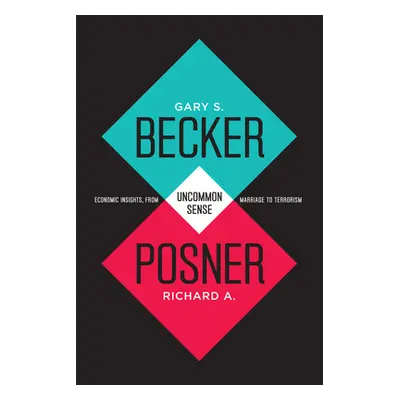 GARY S.
BECKER

ECONOMIC INSIGHTS, FROM UNCOMMON SENSE MARRIAGE TO TERRORISM

POSNER
RICHARD A.